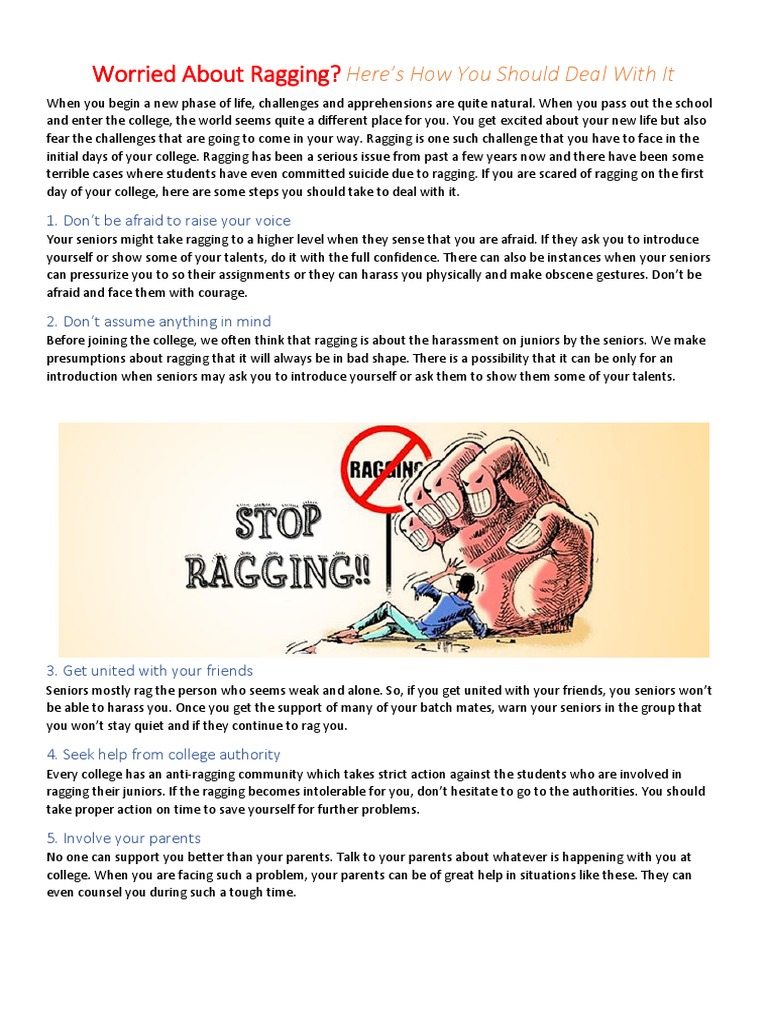 Worried About Ragging? Here's How You Should Deal With It

When you begin a new phase of life, challenges and apprehensions are quite natural. When you pass out the school and enter the college, the world seems quite a different place for you. You get excited about your new life but also fear the challenges that are going to come in your way. Ragging is one such challenge that you have to face in the initial days of your college. Ragging has been a serious issue from past a few years now and there have been some terrible cases where students have even committed suicide due to ragging. If you are scared of ragging on the first day of your college, here are some steps you should take to deal with it.

1. Don't be afraid to raise your voice
Your seniors might take ragging to a higher level when they sense that you are afraid. If they ask you to introduce yourself or show some of your talents, do it with the full confidence. There can also be instances when your seniors can pressurize you to so their assignments or they can harass you physically and make obscene gestures. Don't be afraid and face them with courage.

2. Don't assume anything in mind
Before joining the college, we often think that ragging is about the harassment on juniors by the seniors. We make presumptions about ragging that it will always be in bad shape. There is a possibility that it can be only for an introduction when seniors may ask you to introduce yourself or ask them to show them some of your talents.

RAGGING
STOP RAGGING!!

3. Get united with your friends
Seniors mostly rag the person who seems weak and alone. So, if you get united with your friends, you seniors won't be able to harass you. Once you get the support of many of your batch mates, warn your seniors in the group that you won't stay quiet and if they continue to rag you.

4. Seek help from college authority
Every college has an anti-ragging community which takes strict action against the students who are involved in ragging their juniors. If the ragging becomes intolerable for you, don't hesitate to go to the authorities. You should take proper action on time to save yourself for further problems.

5. Involve your parents
No one can support you better than your parents. Talk to your parents about whatever is happening with you at college. When you are facing such a problem, your parents can be of great help in situations like these. They can even counsel you during such a tough time.